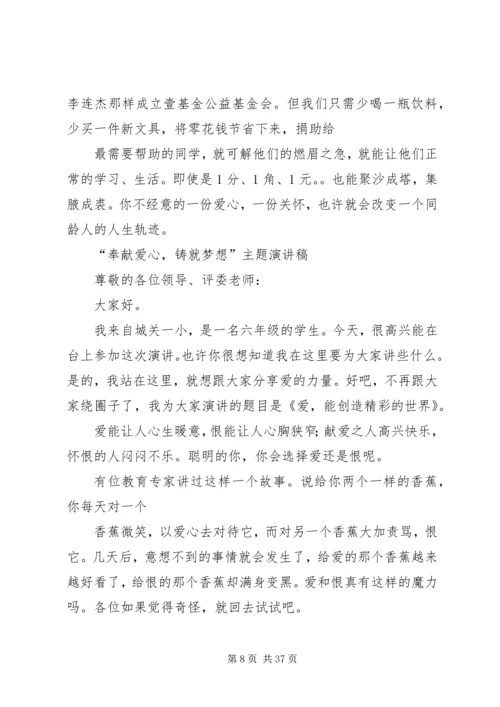 李连杰那样成立壹基金公益基金会。但我们只需少喝一瓶饮料，少买一件新文具，将零花钱节省下来，捐助给

最需要帮助的同学，就可解他们的燃眉之急，就能让他们正常的学习、生活。即使是1分、1角、1元。。也能聚沙成塔，集腋成裘。你不经意的一份爱心，一份关怀，也许就会改变一个同龄人的人生轨迹。

“奉献爱心，铸就梦想”主题演讲稿

尊敬的各位领导、评委老师：

大家好。

我来自城关一小，是一名六年级的学生。今天，很高兴能在台上参加这次演讲。也许你很想知道我在这里要为大家讲些什么。是的，我站在这里，就想跟大家分享爱的力量。好吧，不再跟大家绕圈子了，我为大家演讲的题目是《爱，能创造精彩的世界》。

爱能让人心生暖意，恨能让人心胸狭窄；献爱之人高兴快乐，怀恨的人闷闷不乐。聪明的你，你会选择爱还是恨呢。

有位教育专家讲过这样一个故事。说给你两个一样的香蕉，你每天对一个

香蕉微笑，以爱心去对待它，而对另一个香蕉大加责骂，恨它。几天后，意想不到的事情就会发生了，给爱的那个香蕉越来越好看了，给恨的那个香蕉却满身变黑。爱和恨真有这样的魔力吗。各位如果觉得奇怪，就回去试试吧。

第 8 页 共 37 页